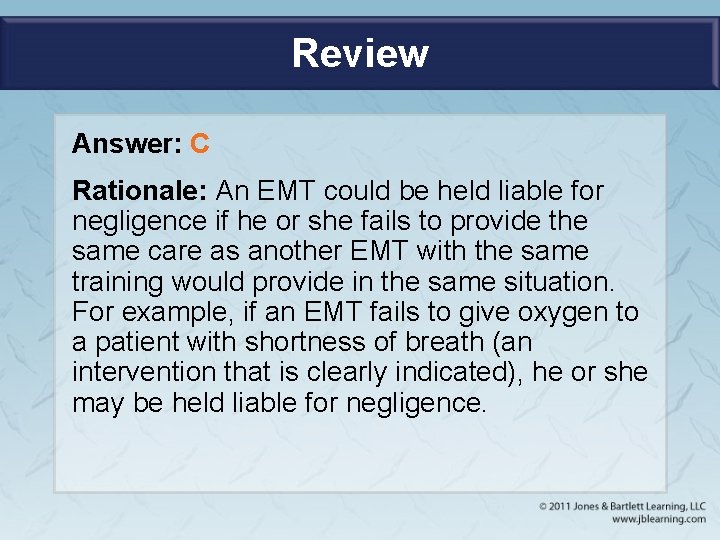 Review

Answer: C

Rationale: An EMT could be held liable for negligence if he or she fails to provide the same care as another EMT with the same training would provide in the same situation. For example, if an EMT fails to give oxygen to a patient with shortness of breath (an intervention that is clearly indicated), he or she may be held liable for negligence.

© 2011 Jones & Bartlett Learning, LLC
www.jblearning.com